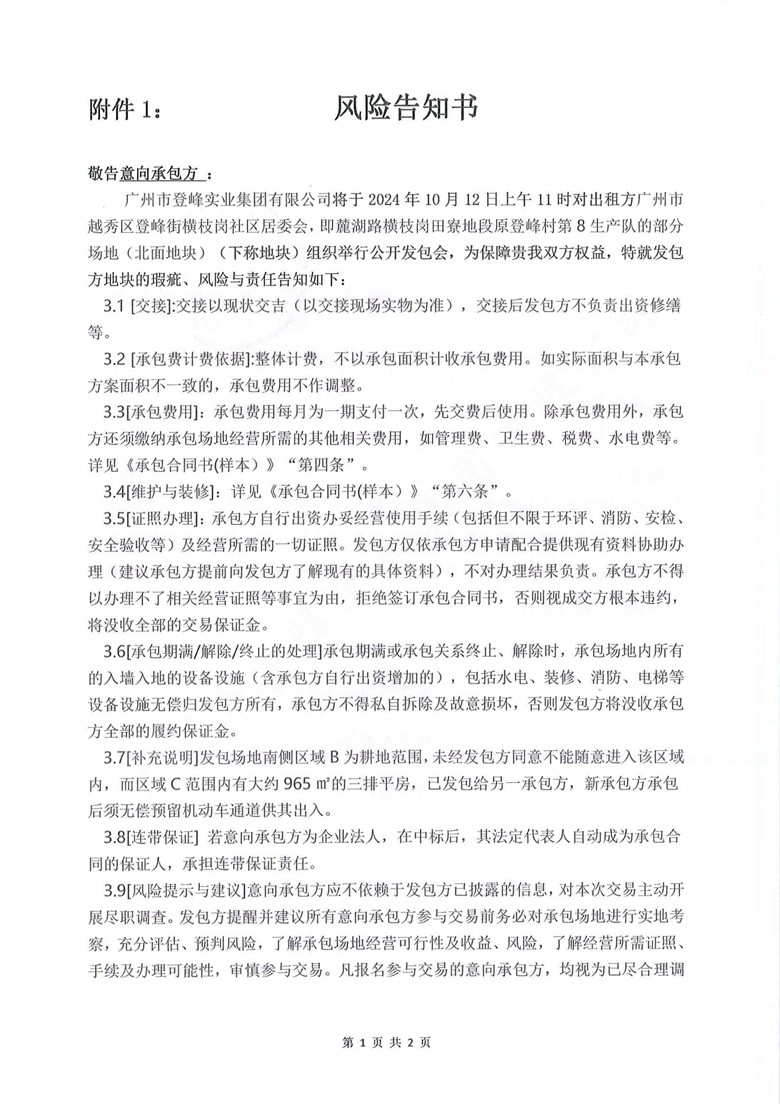 附件 1：　　　　　风险告知书

敬告意向承包方：

广州市登峰实业集团有限公司将于 2024 年 10 月 12 日上午 11 时对出租方广州市越秀区登峰街横枝岗社区居委会，即麓湖路横枝岗田寮地段原登峰村第 8 生产队的部分场地（北面地块）（下称地块）组织举行公开发包会，为保障贵我双方权益，特就发包方地块的瑕疵、风险与责任告知如下：

3.1 [交接]:交接以现状交吉（以交接现场实物为准），交接后发包方不负责出资修缮等。

3.2 [承包费计费依据]:整体计费，不以承包面积计收承包费用。如实际面积与本承包方案面积不一致的，承包费用不作调整。

3.3[承包费用]：承包费用每月为一期支付一次，先交费后使用。除承包费用外，承包方还须缴纳承包场地经营所需的其他相关费用，如管理费、卫生费、税费、水电费等。详见《承包合同书(样本）》“第四条”。

3.4[维护与装修]：详见《承包合同书(样本）》“第六条”。

3.5[证照办理]：承包方自行出资办妥经营使用手续（包括但不限于环评、消防、安检、安全验收等）及经营所需的一切证照。发包方仅依承包方申请配合提供现有资料协助办理（建议承包方提前向发包方了解现有的具体资料），不对办理结果负责。承包方不得以办理不了相关经营证照等事宜为由，拒绝签订承包合同书，否则视成交方根本违约，将没收全部的交易保证金。

3.6[承包期满/解除/终止的处理]承包期满或承包关系终止、解除时，承包场地内所有的入墙入地的设备设施（含承包方自行出资增加的），包括水电、装修、消防、电梯等设备设施无偿归发包方所有，承包方不得私自拆除及故意损坏，否则发包方将没收承包方全部的履约保证金。

3.7[补充说明]发包场地南侧区域 B 为耕地范围，未经发包方同意不能随意进入该区域内，而区域 C 范围内有大约 965 ㎡的三排平房，已发包给另一承包方，新承包方承包后须无偿预留机动车通道供其出入。

3.8[连带保证] 若意向承包方为企业法人，在中标后，其法定代表人自动成为承包合同的保证人，承担连带保证责任。

3.9[风险提示与建议]意向承包方应不依赖于发包方已披露的信息，对本次交易主动开展尽职调查。发包方提醒并建议所有意向承包方参与交易前务必对承包场地进行实地考察，充分评估、预判风险，了解承包场地经营可行性及收益、风险，了解经营所需证照、手续及办理可能性，审慎参与交易。凡报名参与交易的意向承包方，均视为已尽合理调

第 1 页 共 2 页